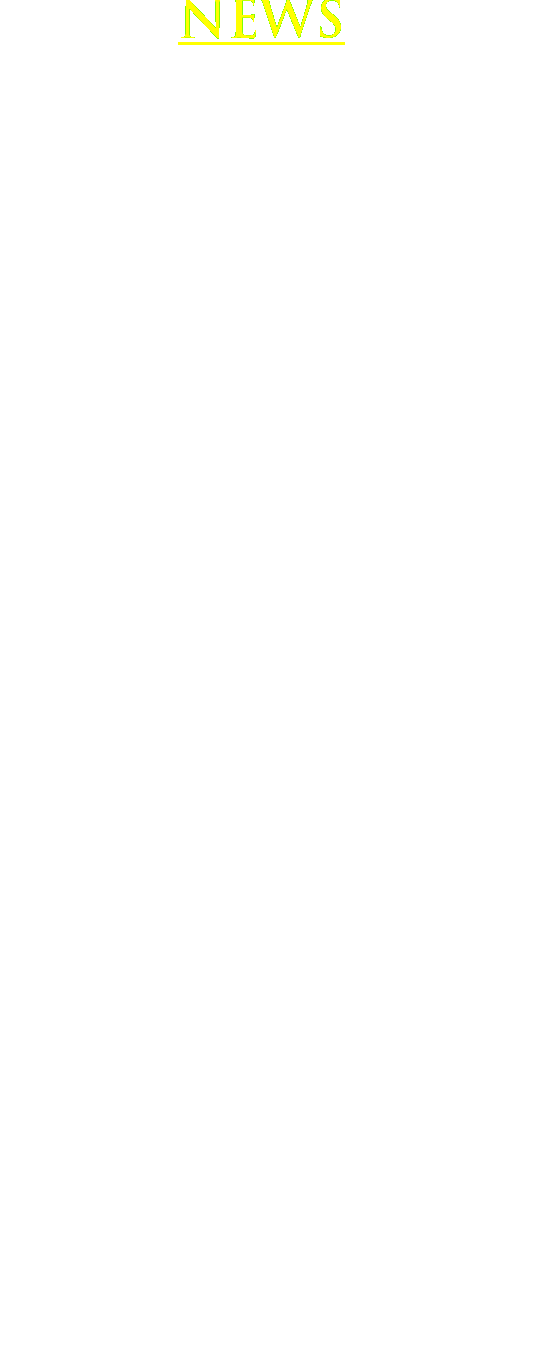 NEWS